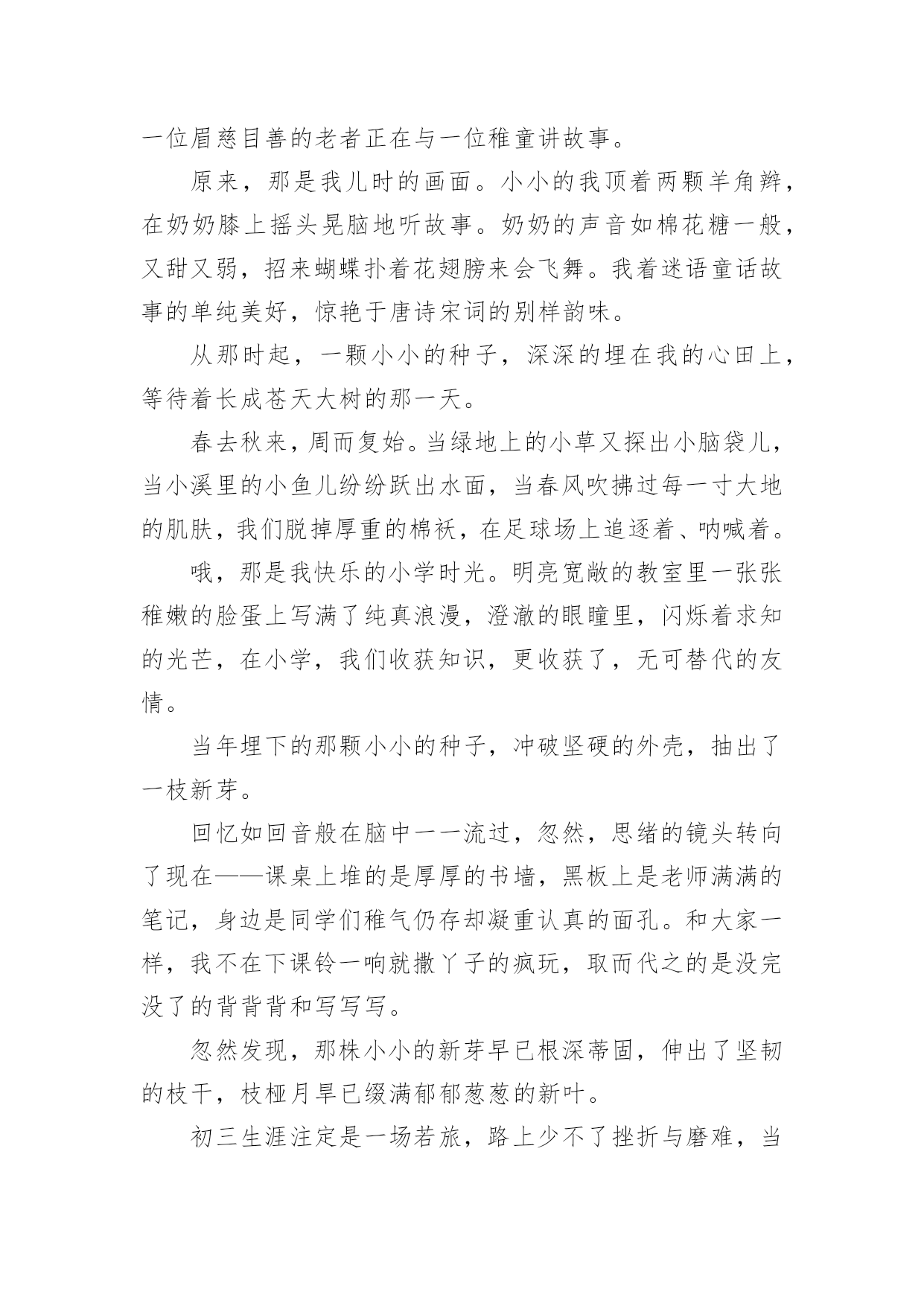 一位眉慈目善的老者正在与一位稚童讲故事。

原来，那是我儿时的画面。小小的我顶着两颗羊角辫，在奶奶膝上摇头晃脑地听故事。奶奶的声音如棉花糖一般，又甜又弱，招来蝴蝶扑着花翅膀来会飞舞。我着迷语童话故事的单纯美好，惊艳于唐诗宋词的别样韵味。

从那时起，一颗小小的种子，深深的埋在我的心田上，等待着长成苍天大树的那一天。

春去秋来，周而复始。当绿地上的小草又探出小脑袋儿，当小溪里的小鱼儿纷纷跃出水面，当春风吹拂过每一寸大地的肌肤，我们脱掉厚重的棉袄，在足球场上追逐着、呐喊着。

哦，那是我快乐的小学时光。明亮宽敞的教室里一张张稚嫩的脸蛋上写满了纯真浪漫，澄澈的眼瞳里，闪烁着求知的光芒，在小学，我们收获知识，更收获了，无可替代的友情。

当年埋下的那颗小小的种子，冲破坚硬的外壳，抽出了一枝新芽。

回忆如回音般在脑中一一流过，忽然，思绪的镜头转向了现在——课桌上堆的是厚厚的书墙，黑板上是老师满满的笔记，身边是同学们稚气仍存却凝重认真的面孔。和大家一样，我不在下课铃一响就撒丫子的疯玩，取而代之的是没完没了的背背背和写写写。

忽然发现，那株小小的新芽早已根深蒂固，伸出了坚韧的枝干，枝桠月早已缀满郁郁葱葱的新叶。

初三生涯注定是一场若旅，路上少不了挫折与磨难，当